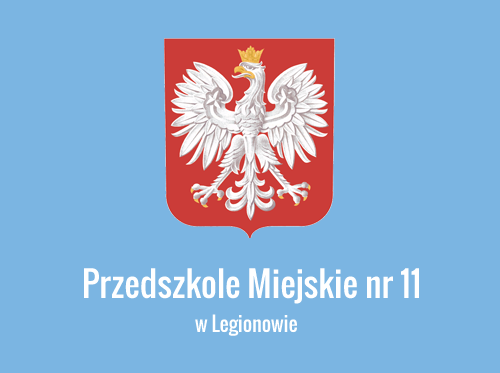 Przedszkole Miejskie nr 11

w Legionowie